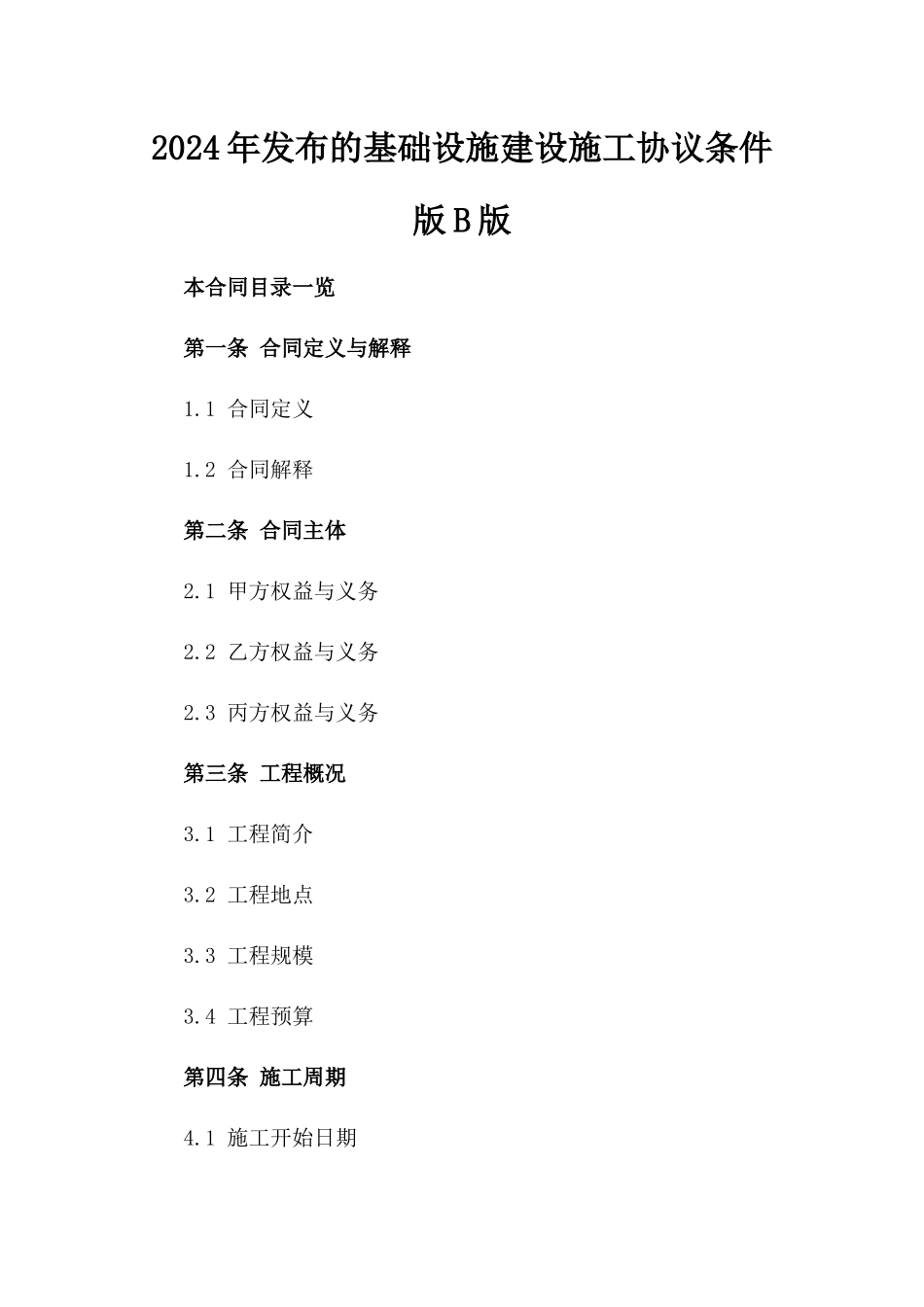 2024年发布的基础设施建设施工协议条件版B版

本合同目录一览

第一条 合同定义与解释

1.1 合同定义

1.2 合同解释

第二条 合同主体

2.1 甲方权益与义务

2.2 乙方权益与义务

2.3 丙方权益与义务

第三条 工程概况

3.1 工程简介

3.2 工程地点

3.3 工程规模

3.4 工程预算

第四条 施工周期

4.1 施工开始日期